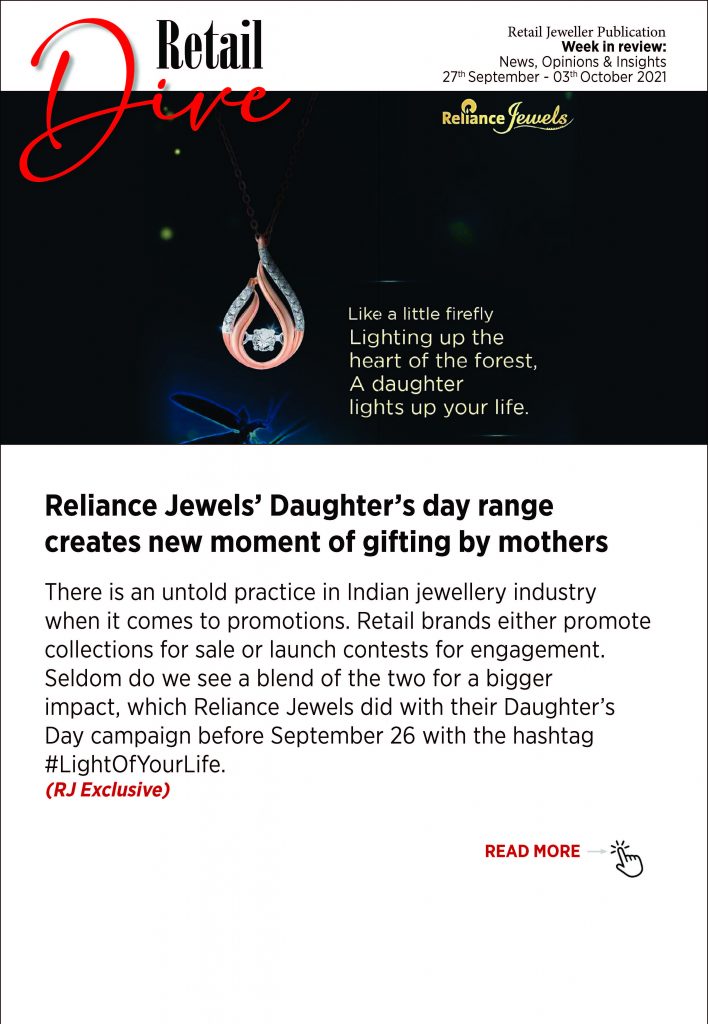 Retail Dive

Retail Jeweller Publication
Week in review:
News, Opinions & Insights
27th September - 03th October 2021

Reliance Jewels

Like a little firefly
Lighting up the
heart of the forest,
A daughter
lights up your life.

Reliance Jewels' Daughter's day range creates new moment of gifting by mothers

There is an untold practice in Indian jewellery industry when it comes to promotions. Retail brands either promote collections for sale or launch contests for engagement. Seldom do we see a blend of the two for a bigger impact, which Reliance Jewels did with their Daughter's Day campaign before September 26 with the hashtag #LightOfYourLife.

(RJ Exclusive)

READ MORE